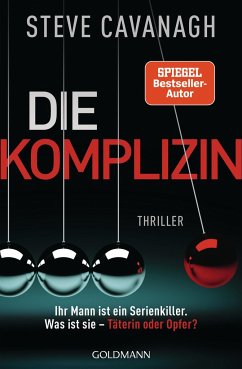 STEVE CAVANAGH

SPIEGEL Bestseller-Autor

DIE KOMPLIZIN

THRILLER

Ihr Mann ist ein Serienkiller. Was ist sie – Täterin oder Opfer?

GOLDMANN